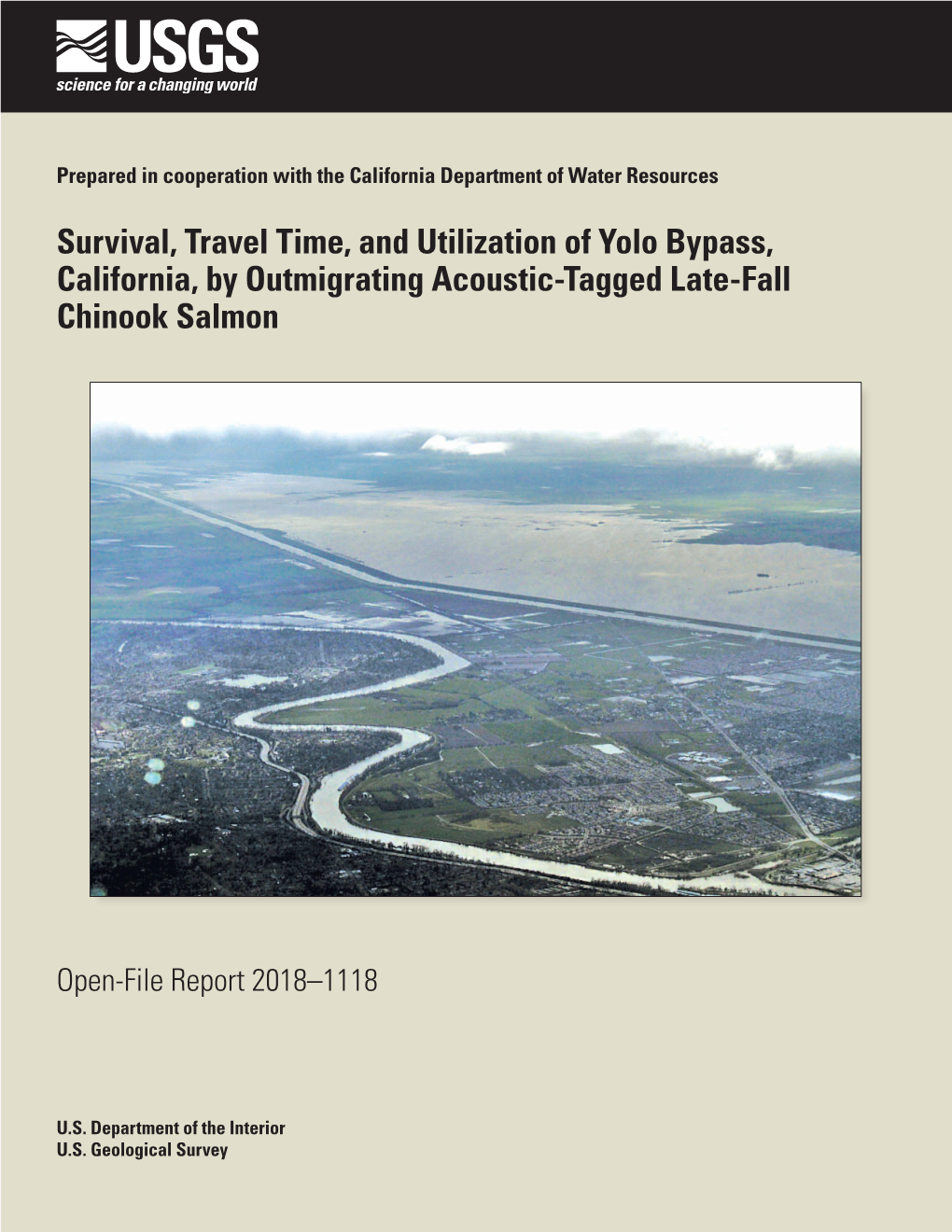 USGS
science for a changing world

Prepared in cooperation with the California Department of Water Resources

Survival, Travel Time, and Utilization of Yolo Bypass, California, by Outmigrating Acoustic-Tagged Late-Fall Chinook Salmon

Open-File Report 2018–1118

U.S. Department of the Interior
U.S. Geological Survey